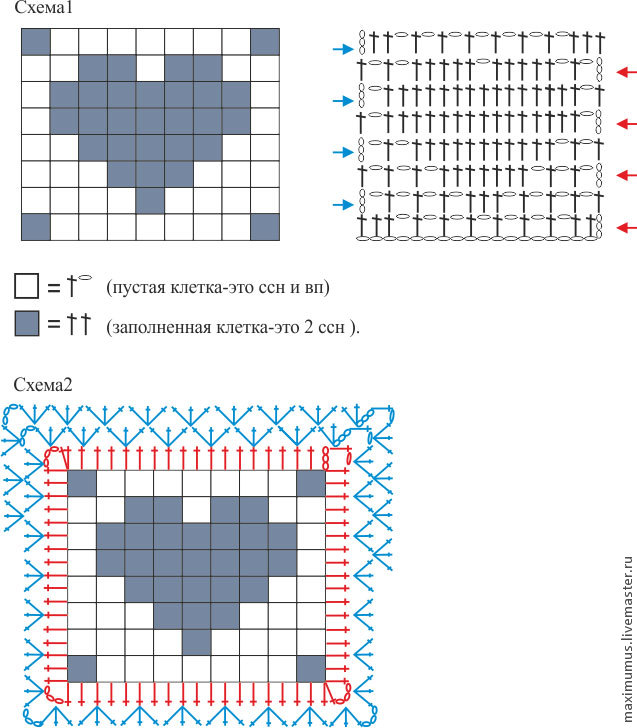 Схема1

= (пустая клетка-это ссн и вп)

= (заполненная клетка-это 2 ссн ).

Схема2

maximumus.livemaster.ru